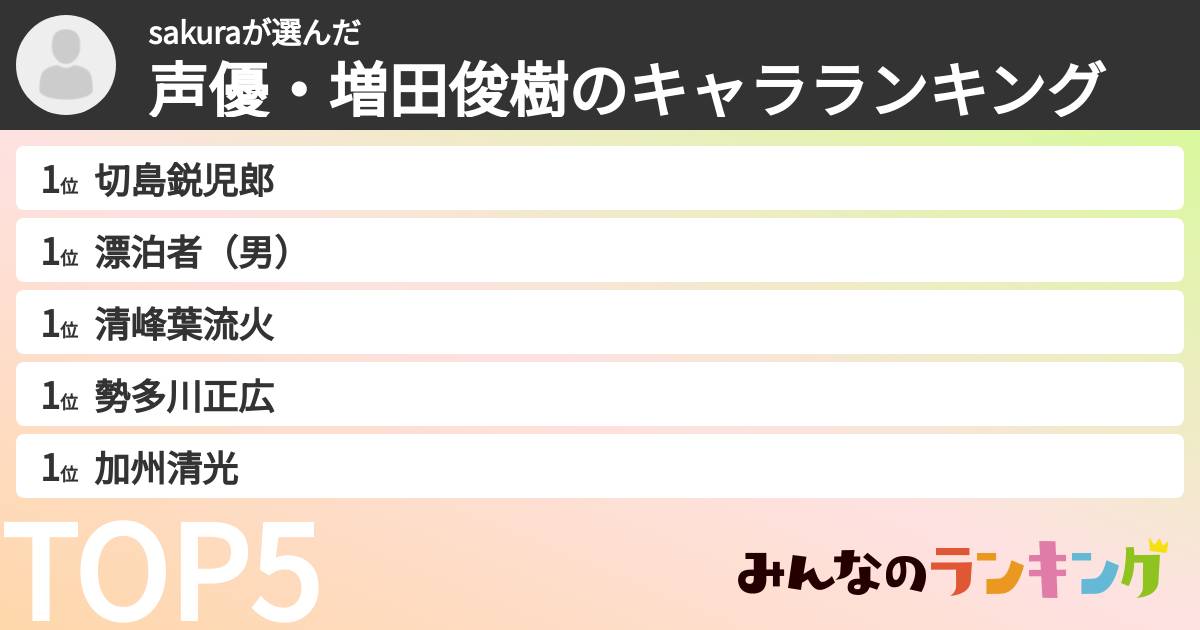 sakuraが選んだ
声優・増田俊樹のキャラランキング

1位 切島鋭児郎
1位 漂泊者（男）
1位 清峰葉流火
1位 勢多川正広
1位 加州清光

TOP5

みんなのランキング